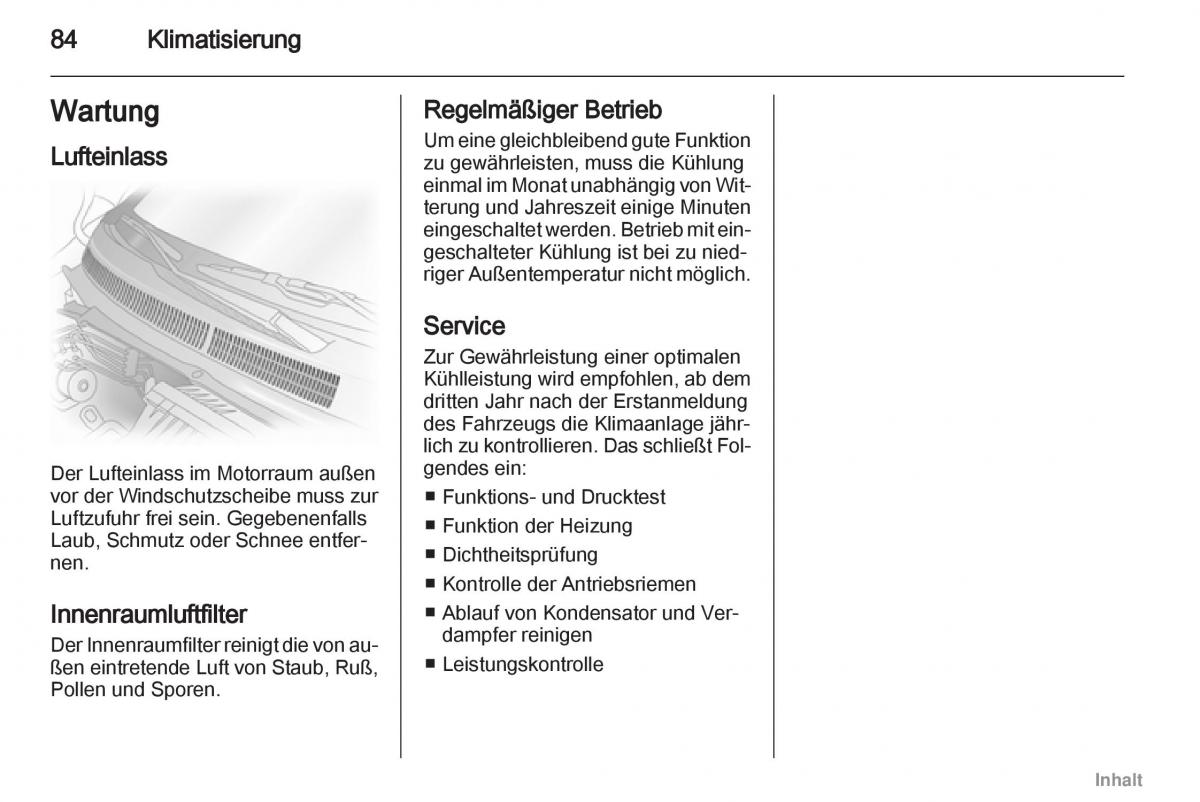 84 Klimatisierung

Wartung

Lufteinlass

Der Lufteinlass im Motorraum außen vor der Windschutzscheibe muss zur Luftzufuhr frei sein. Gegebenenfalls Laub, Schmutz oder Schnee entfernen.

Innenraumluftfilter

Der Innenraumfilter reinigt die von außen eintretende Luft von Staub, Ruß, Pollen und Sporen.

Regelmäßiger Betrieb

Um eine gleichbleibend gute Funktion zu gewährleisten, muss die Kühlung einmal im Monat unabhängig von Witterung und Jahreszeit einige Minuten eingeschaltet werden. Betrieb mit eingeschalteter Kühlung ist bei zu niedriger Außentemperatur nicht möglich.

Service

Zur Gewährleistung einer optimalen Kühlleistung wird empfohlen, ab dem dritten Jahr nach der Erstanmeldung des Fahrzeugs die Klimaanlage jährlich zu kontrollieren. Das schließt Folgendes ein:

■ Funktions- und Drucktest
■ Funktion der Heizung
■ Dichtheitsprüfung
■ Kontrolle der Antriebsriemen
■ Ablauf von Kondensator und Verdampfer reinigen
■ Leistungskontrolle

Inhalt